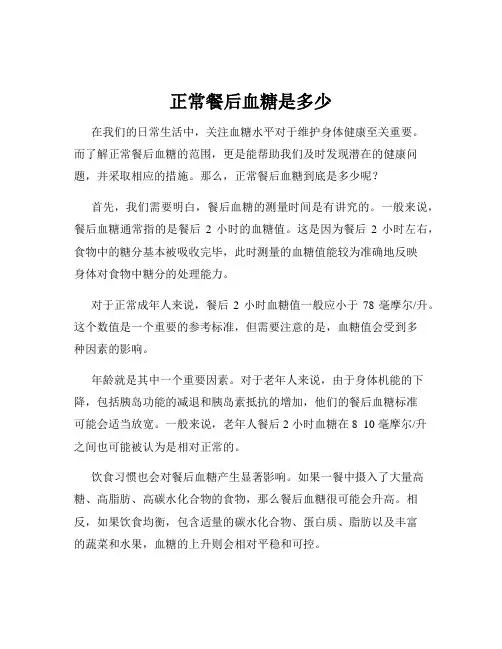 正常餐后血糖是多少

在我们的日常生活中，关注血糖水平对于维护身体健康至关重要。而了解正常餐后血糖的范围，更是能帮助我们及时发现潜在的健康问题，并采取相应的措施。那么，正常餐后血糖到底是多少呢？

首先，我们需要明白，餐后血糖的测量时间是有讲究的。一般来说，餐后血糖通常指的是餐后 2 小时的血糖值。这是因为餐后 2 小时左右，食物中的糖分基本被吸收完毕，此时测量的血糖值能较为准确地反映身体对食物中糖分的处理能力。

对于正常成年人来说，餐后 2 小时血糖值一般应小于 78 毫摩尔/升。这个数值是一个重要的参考标准，但需要注意的是，血糖值会受到多种因素的影响。

年龄就是其中一个重要因素。对于老年人来说，由于身体机能的下降，包括胰岛功能的减退和胰岛素抵抗的增加，他们的餐后血糖标准可能会适当放宽。一般来说，老年人餐后 2 小时血糖在 8 10 毫摩尔/升之间也可能被认为是相对正常的。

饮食习惯也会对餐后血糖产生显著影响。如果一餐中摄入了大量高糖、高脂肪、高碳水化合物的食物，那么餐后血糖很可能会升高。相反，如果饮食均衡，包含适量的碳水化合物、蛋白质、脂肪以及丰富的蔬菜和水果，血糖的上升则会相对平稳和可控。